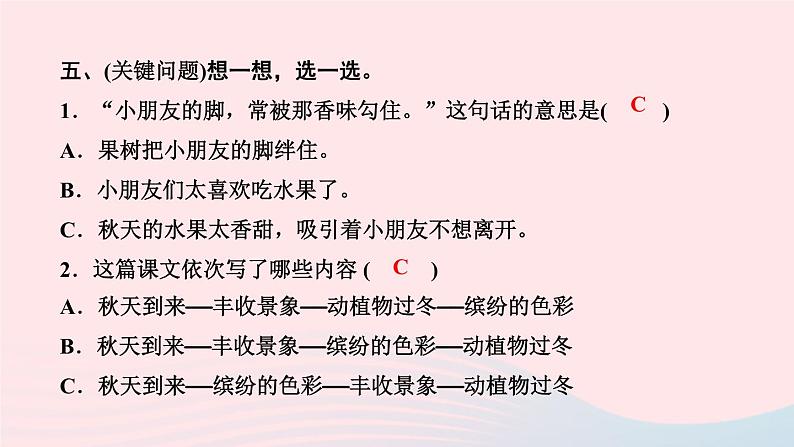 五、(关键问题)想一想，选一选。

1．“小朋友的脚，常被那香味勾住。”这句话的意思是( C )

A．果树把小朋友的脚绊住。

B．小朋友们太喜欢吃水果了。

C．秋天的水果太香甜，吸引着小朋友不想离开。

2．这篇课文依次写了哪些内容( C )

A．秋天到来—丰收景象—动植物过冬—缤纷的色彩

B．秋天到来—丰收景象—缤纷的色彩—动植物过冬

C．秋天到来—缤纷的色彩—丰收景象—动植物过冬